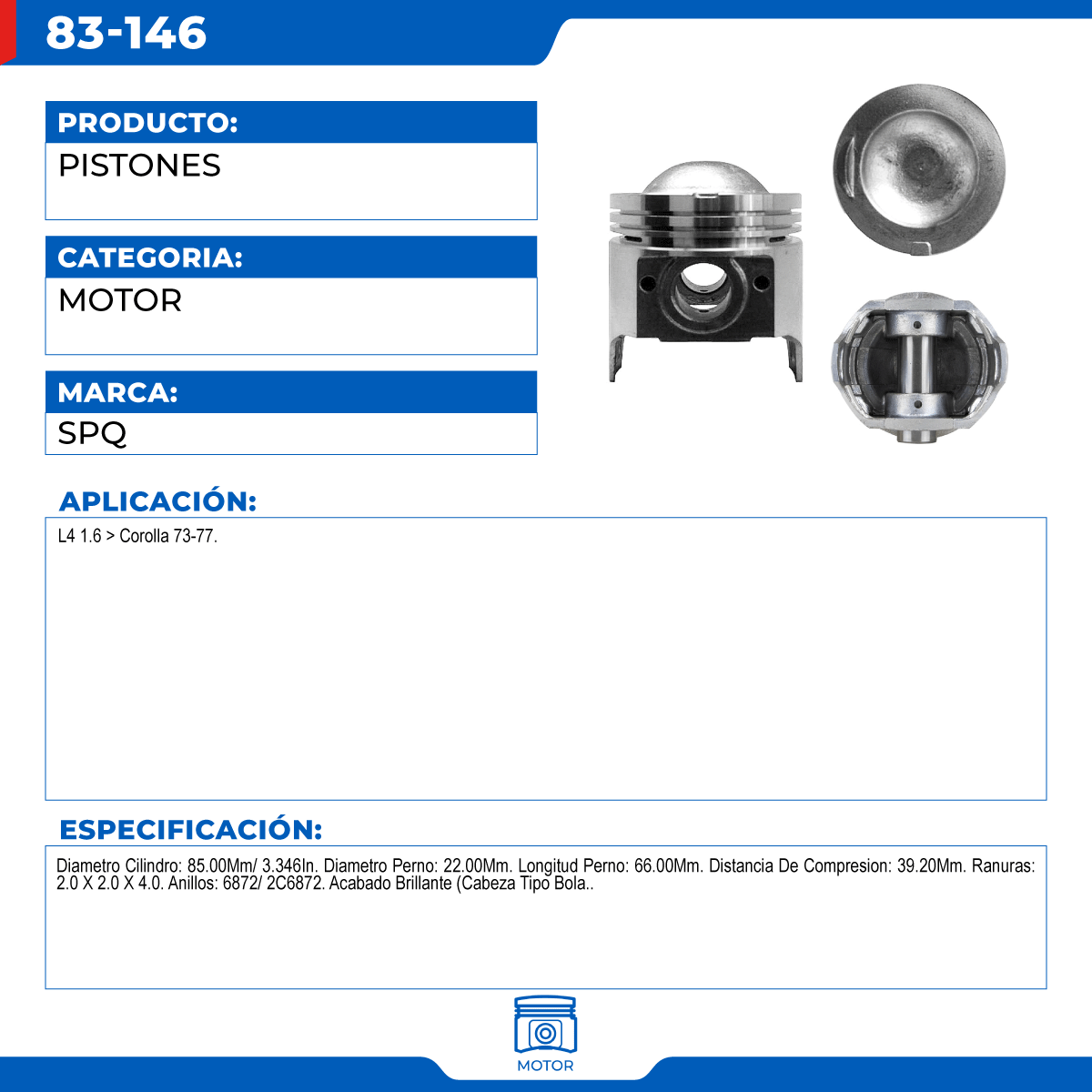 83-146

PRODUCTO:
PISTONES

CATEGORIA:
MOTOR

MARCA:
SPQ

APLICACIÓN:
L4 1.6 > Corolla 73-77.

ESPECIFICACIÓN:
Diametro Cilindro: 85.00Mm/ 3.346In. Diametro Perno: 22.00Mm. Longitud Perno: 66.00Mm. Distancia De Compresion: 39.20Mm. Ranuras: 2.0 X 2.0 X 4.0. Anillos: 6872/ 2C6872. Acabado Brillante (Cabeza Tipo Bola..

MOTOR